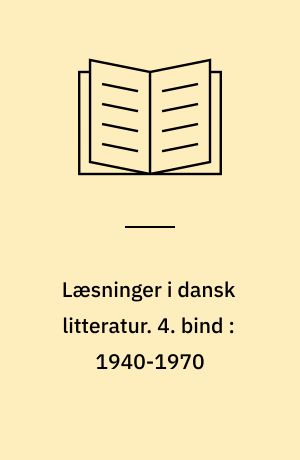 Læsninger i dansk litteratur. 4. bind : 1940-1970